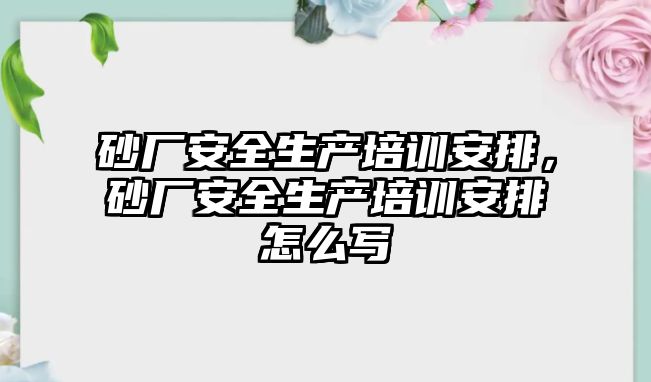 砂厂安全生产培训安排，砂厂安全生产培训安排怎么写